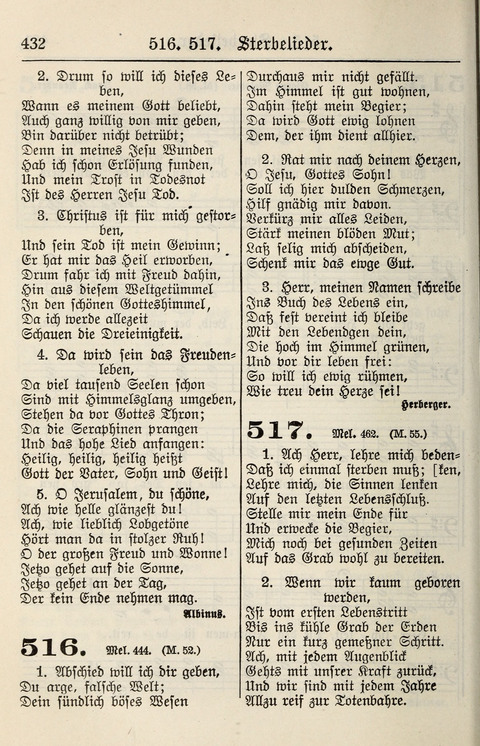 432 516. 517. Sterbelieder.

2. Drum so will ich dieses Leben,
Wann es meinem Gott beliebt,
Auch ganz willig von mir geben,
Bin darüber nicht betrübt;
Denn in meines Jesu Wunden
Hab ich schon Erlösung funden,
Und mein Trost in Todesnot
Ist des Herren Jesu Tod.

3. Christus ist für mich gestorben,
Und sein Tod ist mein Gewinn;
Er hat mir das Heil erworben,
Drum fahr ich mit Freud dahin,
Hin aus diesem Weltgetümmel
In den schönen Gotteshimmel,
Da ich werde allezeit
Schauen die Dreieinigkeit.

4. Da wird sein das Freudenleben,
Da viel tausend Seelen schon
Sind mit Himmelsglanz umgeben,
Stehen da vor Gottes Thron;
Da die Seraphinen prangen
Und das hohe Lied anfangen:
Heilig, heilig, heilig heißt
Gott der Vater, Sohn und Geist!

5. O Jerusalem, du schöne,
Ach wie helle glänzest du!
Ach, wie lieblich Lobgetöne
Hört man da in stolzer Ruh!
O der großen Freud und Wonne!
Jetzo gehet auf die Sonne,
Jetzo gehet an der Tag,
Der kein Ende nehmen mag.

Albinus.

516. Mel. 444. (M. 52.)

1. Abschied will ich dir geben,
Du arge, falsche Welt;
Dein sündlich böses Wesen
Durchaus mir nicht gefällt.
Im Himmel ist gut wohnen,
Dahin steht mein Begier;
Da wird Gott ewig lohnen
Dem, der ihm dient allhier.

2. Rat mir nach deinem Herzen,
O Jesu, Gottes Sohn!
Soll ich hier dulden Schmerzen,
Hilf gnädig mir davon.
Verkürz mir alles Leiden,
Stärk meinen blöden Mut;
Laß selig mich abscheiden,
Schenk mir das ewge Gut.

3. Herr, meinen Namen schreibe
Ins Buch des Lebens ein,
Daß fest vereint ich bleibe
Mit den Lebendgen dein,
Die hoch im Himmel grünen,
Und vor dir leben frei:
So will ich ewig rühmen,
Wie treu dein Herze sei!

Herberger.

517. Mel. 462. (M. 55.)

1. Ach Herr, lehre mich bedenken,
Daß ich einmal sterben muß;
Lehre mich, die Sinnen lenken
Auf den letzten Lebensschluß.
Stelle mir mein Ende für
Und erwecke die Begier,
Mich noch bei gesunden Zeiten
Auf das Grab wohl zu bereiten.

2. Wenn wir kaum geboren werden,
Ist vom ersten Lebenstritt
Bis ins kühle Grab der Erden
Nur ein kurz gemeßner Schritt.
Ach, mit jedem Augenblick
Gehts mit unsrer Kraft zurück,
Und wir sind mit jedem Jahre
Allzu reif zur Totenbahre.